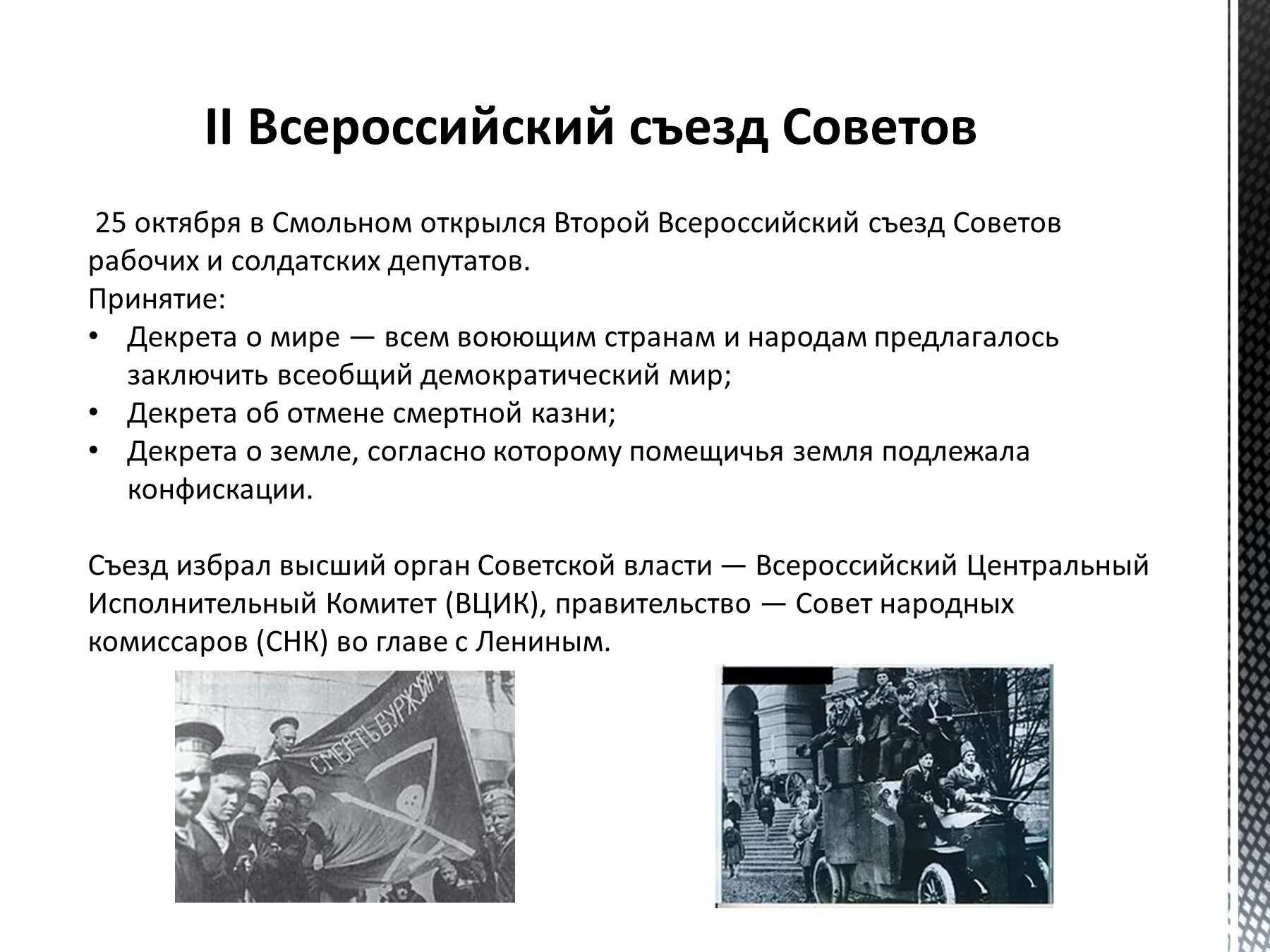 II Всероссийский съезд Советов

25 октября в Смольном открылся Второй Всероссийский съезд Советов рабочих и солдатских депутатов.
Принятие:
• Декрета о мире — всем воюющим странам и народам предлагалось заключить всеобщий демократический мир;
• Декрета об отмене смертной казни;
• Декрета о земле, согласно которому помещичья земля подлежала конфискации.

Съезд избрал высший орган Советской власти — Всероссийский Центральный Исполнительный Комитет (ВЦИК), правительство — Совет народных комиссаров (СНК) во главе с Лениным.

СМЕРТЬ БУРЖУЯМ